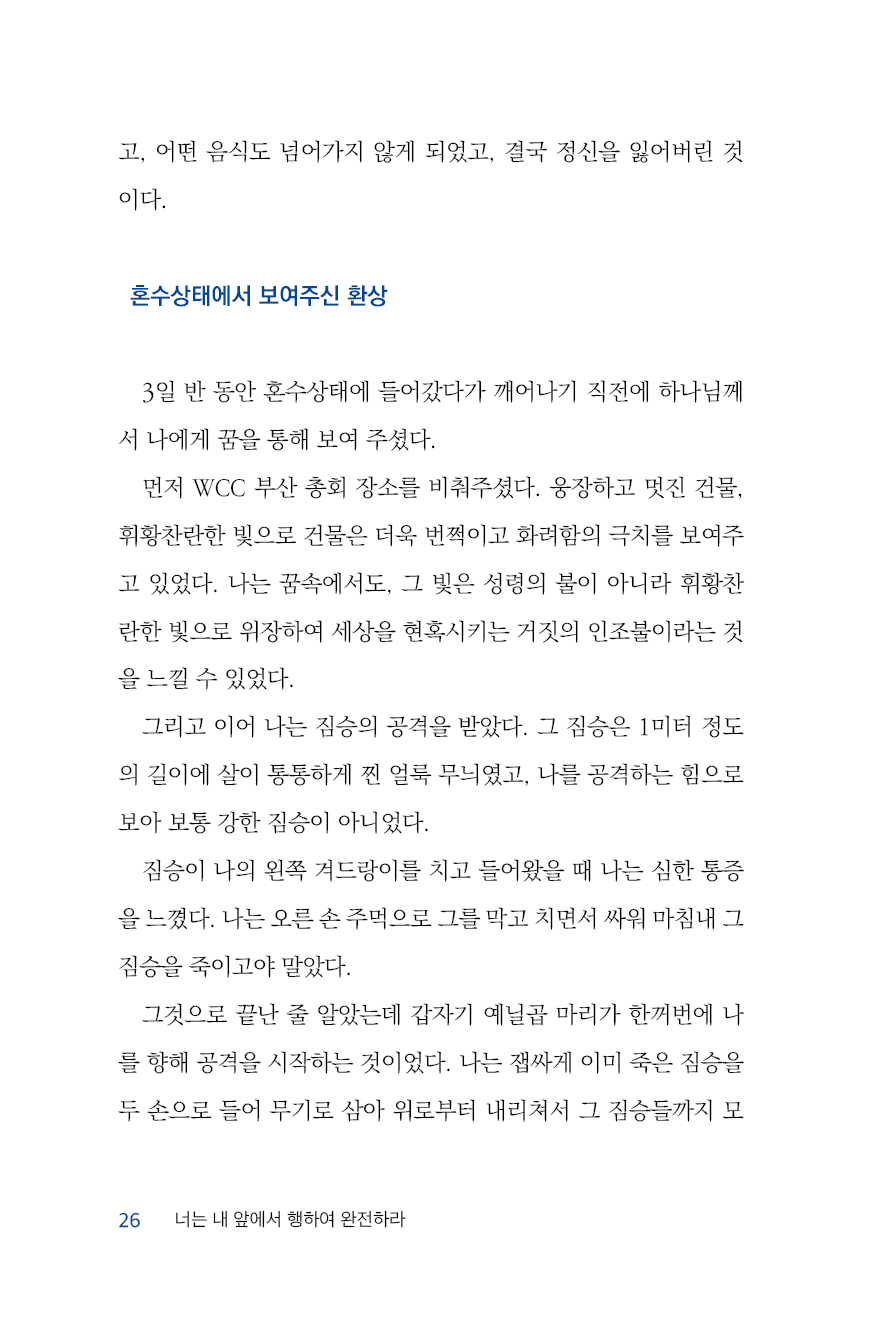 고, 어떤 음식도 넘어가지 않게 되었고, 결국 정신을 잃어버린 것이다.

혼수상태에서 보여주신 환상

3일 반 동안 혼수상태에 들어갔다가 깨어나기 직전에 하나님께서 나에게 꿈을 통해 보여 주셨다.

먼저 WCC 부산 총회 장소를 비춰주셨다. 웅장하고 멋진 건물, 휘황찬란한 빛으로 건물은 더욱 번쩍이고 화려함의 극치를 보여주고 있었다. 나는 꿈속에서도, 그 빛은 성령의 불이 아니라 휘황찬란한 빛으로 위장하여 세상을 현혹시키는 거짓의 인조불이라는 것을 느낄 수 있었다.

그리고 이어 나는 짐승의 공격을 받았다. 그 짐승은 1미터 정도의 길이에 살이 통통하게 찐 얼룩 무늬였고, 나를 공격하는 힘으로 보아 보통 강한 짐승이 아니었다.

짐승이 나의 왼쪽 겨드랑이를 치고 들어왔을 때 나는 심한 통증을 느꼈다. 나는 오른 손 주먹으로 그를 막고 치면서 싸워 마침내 그 짐승을 죽이고야 말았다.

그것으로 끝난 줄 알았는데 갑자기 예닐곱 마리가 한꺼번에 나를 향해 공격을 시작하는 것이었다. 나는 잽싸게 이미 죽은 짐승을 두 손으로 들어 무기로 삼아 위로부터 내리쳐서 그 짐승들까지 모

26 너는 내 앞에서 행하여 완전하라